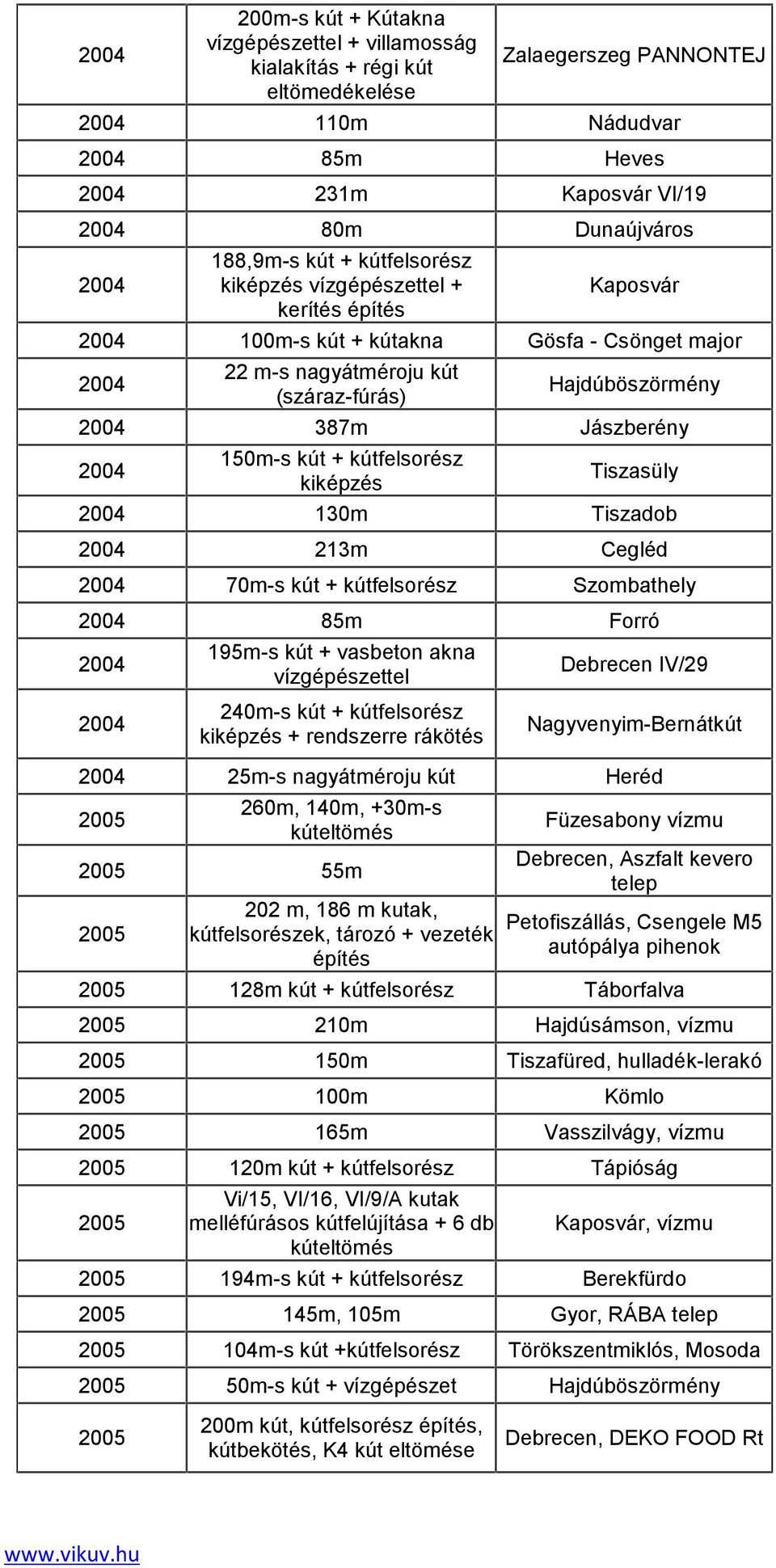 | | | |
|---|---|---|
| 2004 | 200m-s kút + Kútakna vízgépészettel + villamosság kialakítás + régi kút eltömedékelése | Zalaegerszeg PANNONTEJ |
| 2004 | 110m | Nádudvar |
| 2004 | 85m | Heves |
| 2004 | 231m | Kaposvár VI/19 |
| 2004 | 80m | Dunaújváros |
| 2004 | 188,9m-s kút + kútfelsorész kiképzés vízgépészettel + kerítés építés | Kaposvár |
| 2004 | 100m-s kút + kútakna | Gösfa - Csönget major |
| 2004 | 22 m-s nagyátméroju kút (száraz-fúrás) | Hajdúböszörmény |
| 2004 | 387m | Jászberény |
| 2004 | 150m-s kút + kútfelsorész kiképzés | Tiszasüly |
| 2004 | 130m | Tiszadob |
| 2004 | 213m | Cegléd |
| 2004 | 70m-s kút + kútfelsorész | Szombathely |
| 2004 | 85m | Forró |
| 2004 | 195m-s kút + vasbeton akna vízgépészettel | Debrecen IV/29 |
| 2004 | 240m-s kút + kútfelsorész kiképzés + rendszerre rákötés | Nagyvenyim-Bernátkút |
| 2004 | 25m-s nagyátméroju kút | Heréd |
| 2005 | 260m, 140m, +30m-s kúteltömés | Füzesabony vízmu |
| 2005 | 55m | Debrecen, Aszfalt kevero telep |
| 2005 | 202 m, 186 m kutak, kútfelsorészek, tározó + vezeték építés | Petofiszállás, Csengele M5 autópálya pihenok |
| 2005 | 128m kút + kútfelsorész | Táborfalva |
| 2005 | 210m | Hajdúsámson, vízmu |
| 2005 | 150m | Tiszafüred, hulladék-lerakó |
| 2005 | 100m | Kömlo |
| 2005 | 165m | Vasszilvágy, vízmu |
| 2005 | 120m kút + kútfelsorész | Tápióság |
| 2005 | Vi/15, VI/16, VI/9/A kutak melléfúrásos kútfelújítása + 6 db kúteltömés | Kaposvár, vízmu |
| 2005 | 194m-s kút + kútfelsorész | Berekfürdo |
| 2005 | 145m, 105m | Gyor, RÁBA telep |
| 2005 | 104m-s kút +kútfelsorész | Törökszentmiklós, Mosoda |
| 2005 | 50m-s kút + vízgépészet | Hajdúböszörmény |
| 2005 | 200m kút, kútfelsorész építés, kútbekötés, K4 kút eltömése | Debrecen, DEKO FOOD Rt |

www.vikuv.hu